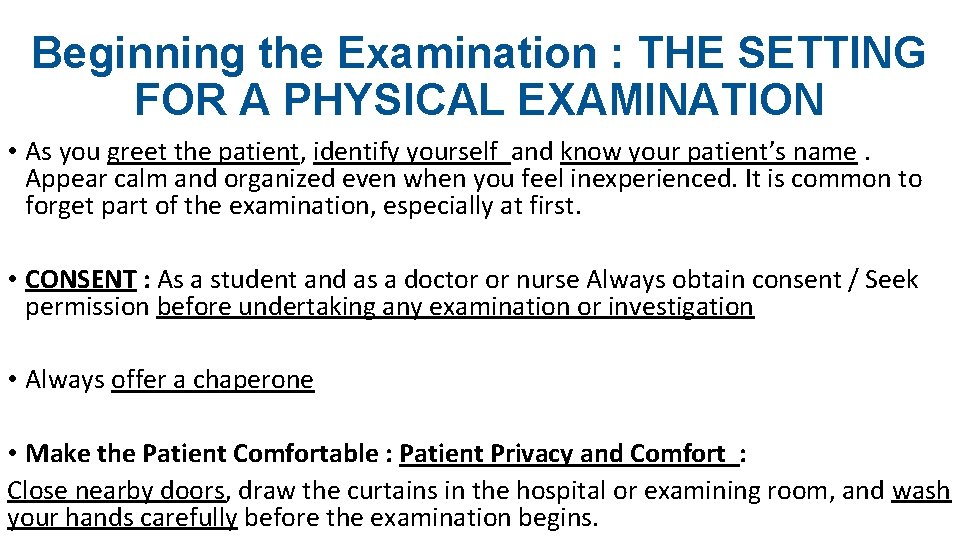 Beginning the Examination : THE SETTING FOR A PHYSICAL EXAMINATION

• As you greet the patient, identify yourself and know your patient's name . Appear calm and organized even when you feel inexperienced. It is common to forget part of the examination, especially at first.

• CONSENT : As a student and as a doctor or nurse Always obtain consent / Seek permission before undertaking any examination or investigation

• Always offer a chaperone

• Make the Patient Comfortable : Patient Privacy and Comfort :
Close nearby doors, draw the curtains in the hospital or examining room, and wash your hands carefully before the examination begins.